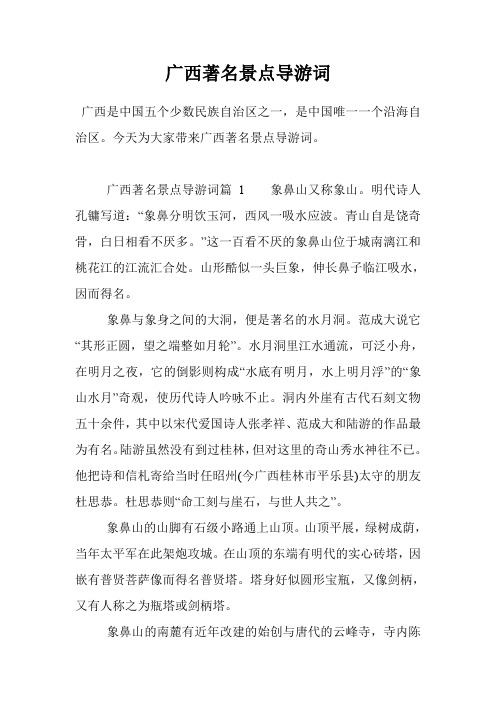 广西著名景点导游词

广西是中国五个少数民族自治区之一，是中国唯一一个沿海自治区。今天为大家带来广西著名景点导游词。

广西著名景点导游词篇 1　　象鼻山又称象山。明代诗人孔镛写道：“象鼻分明饮玉河，西风一吸水应波。青山自是饶奇骨，白日相看不厌多。”这一百看不厌的象鼻山位于城南漓江和桃花江的江流汇合处。山形酷似一头巨象，伸长鼻子临江吸水，因而得名。

象鼻与象身之间的大洞，便是著名的水月洞。范成大说它“其形正圆，望之端整如月轮”。水月洞里江水通流，可泛小舟，在明月之夜，它的倒影则构成“水底有明月，水上明月浮”的“象山水月”奇观，使历代诗人吟咏不止。洞内外崖有古代石刻文物五十余件，其中以宋代爱国诗人张孝祥、范成大和陆游的作品最为有名。陆游虽然没有到过桂林，但对这里的奇山秀水神往不已。他把诗和信札寄给当时任昭州(今广西桂林市平乐县)太守的朋友杜思恭。杜思恭则“命工刻与崖石，与世人共之”。

象鼻山的山脚有石级小路通上山顶。山顶平展，绿树成荫，当年太平军在此架炮攻城。在山顶的东端有明代的实心砖塔，因嵌有普贤菩萨像而得名普贤塔。塔身好似圆形宝瓶，又像剑柄，又有人称之为瓶塔或剑柄塔。

象鼻山的南麓有近年改建的始创与唐代的云峰寺，寺内陈